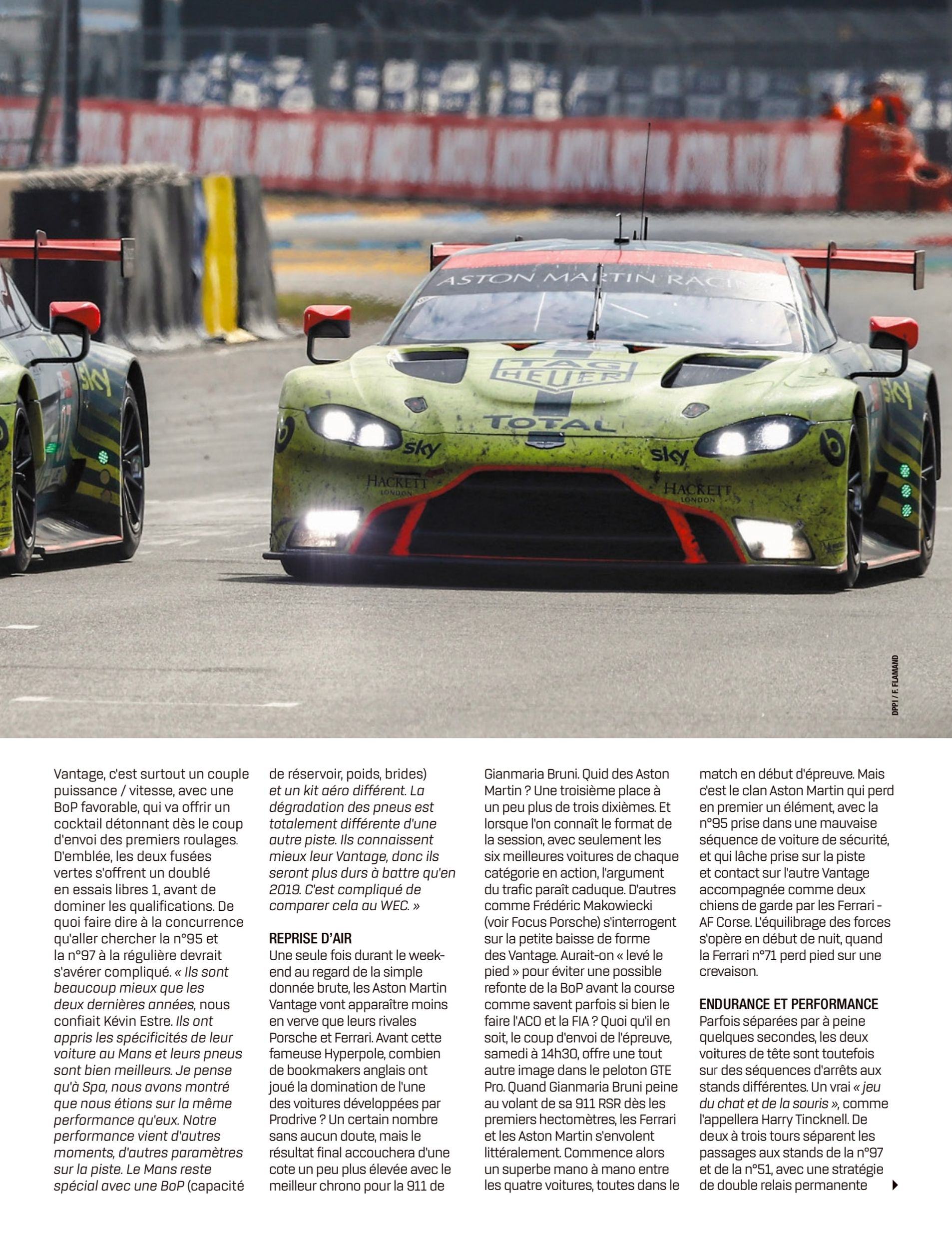 DPPI / F. FLAMAND

Vantage, c'est surtout un couple puissance / vitesse, avec une BoP favorable, qui va offrir un cocktail détonnant dès le coup d'envoi des premiers roulages. D'emblée, les deux fusées vertes s'offrent un doublé en essais libres 1, avant de dominer les qualifications. De quoi faire dire à la concurrence qu'aller chercher la n°95 et la n°97 à la régulière devrait s'avérer compliqué. « Ils sont beaucoup mieux que les deux dernières années, nous confiait Kévin Estre. Ils ont appris les spécificités de leur voiture au Mans et leurs pneus sont bien meilleurs. Je pense qu'à Spa, nous avons montré que nous étions sur la même performance qu'eux. Notre performance vient d'autres moments, d'autres paramètres sur la piste. Le Mans reste spécial avec une BoP (capacité de réservoir, poids, brides) et un kit aéro différent. La dégradation des pneus est totalement différente d'une autre piste. Ils connaissent mieux leur Vantage, donc ils seront plus durs à battre qu'en 2019. C'est compliqué de comparer cela au WEC. »

REPRISE D'AIR
Une seule fois durant le week-end au regard de la simple donnée brute, les Aston Martin Vantage vont apparaître moins en verve que leurs rivales Porsche et Ferrari. Avant cette fameuse Hyperpole, combien de bookmakers anglais ont joué la domination de l'une des voitures développées par Prodrive ? Un certain nombre sans aucun doute, mais le résultat final accouchera d'une cote un peu plus élevée avec le meilleur chrono pour la 911 de Gianmaria Bruni. Quid des Aston Martin ? Une troisième place à un peu plus de trois dixièmes. Et lorsque l'on connaît le format de la session, avec seulement les six meilleures voitures de chaque catégorie en action, l'argument du trafic paraît caduque. D'autres comme Frédéric Makowiecki (voir Focus Porsche) s'interrogent sur la petite baisse de forme des Vantage. Aurait-on « levé le pied » pour éviter une possible refonte de la BoP avant la course comme savent parfois si bien le faire l'ACO et la FIA ? Quoi qu'il en soit, le coup d'envoi de l'épreuve, samedi à 14h30, offre une tout autre image dans le peloton GTE Pro. Quand Gianmaria Bruni peine au volant de sa 911 RSR dès les premiers hectomètres, les Ferrari et les Aston Martin s'envolent littéralement. Commence alors un superbe mano à mano entre les quatre voitures, toutes dans le match en début d'épreuve. Mais c'est le clan Aston Martin qui perd en premier un élément, avec la n°95 prise dans une mauvaise séquence de voiture de sécurité, et qui lâche prise sur la piste et contact sur l'autre Vantage accompagnée comme deux chiens de garde par les Ferrari - AF Corse. L'équilibrage des forces s'opère en début de nuit, quand la Ferrari n°71 perd pied sur une crevaison.

ENDURANCE ET PERFORMANCE
Parfois séparées par à peine quelques secondes, les deux voitures de tête sont toutefois sur des séquences d'arrêts aux stands différentes. Un vrai « jeu du chat et de la souris », comme l'appellera Harry Tincknell. De deux à trois tours séparent les passages aux stands de la n°97 et de la n°51, avec une stratégie de double relais permanente